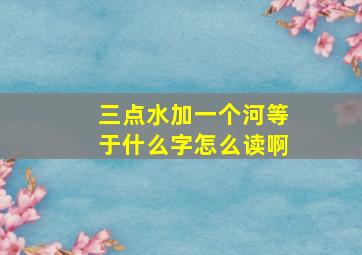 三点水加一个河等于什么字怎么读啊